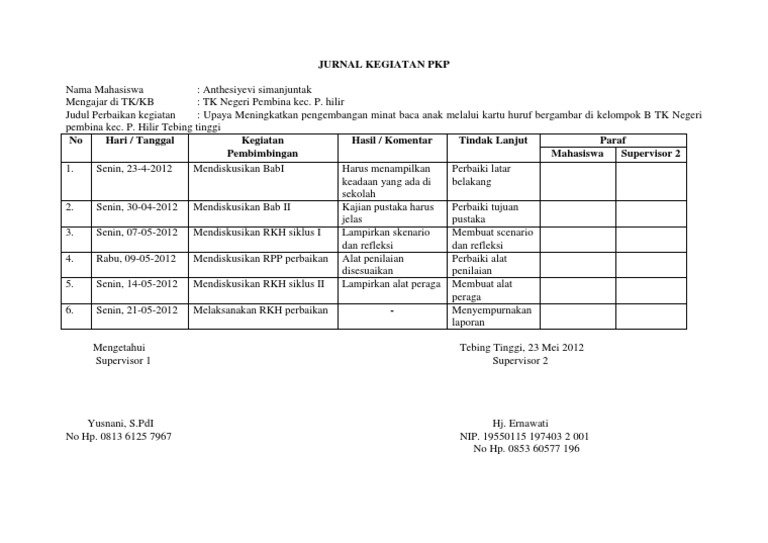 JURNAL KEGIATAN PKP

Nama Mahasiswa : Anthesiyevi simanjuntak
Mengajar di TK/KB : TK Negeri Pembina kec. P. hilir
Judul Perbaikan kegiatan : Upaya Meningkatkan pengembangan minat baca anak melalui kartu huruf bergambar di kelompok B TK Negeri pembina kec. P. Hilir Tebing tinggi

| No | Hari / Tanggal | Kegiatan Pembimbingan | Hasil / Komentar | Tindak Lanjut | Paraf Mahasiswa | Paraf Supervisor 2 |
|---|---|---|---|---|---|---|
| 1. | Senin, 23-4-2012 | Mendiskusikan BabI | Harus menampilkan keadaan yang ada di sekolah | Perbaiki latar belakang | | |
| 2. | Senin, 30-04-2012 | Mendiskusikan Bab II | Kajian pustaka harus jelas | Perbaiki tujuan pustaka | | |
| 3. | Senin, 07-05-2012 | Mendiskusikan RKH siklus I | Lampirkan skenario dan refleksi | Membuat scenario dan refleksi | | |
| 4. | Rabu, 09-05-2012 | Mendiskusikan RPP perbaikan | Alat penilaian disesuaikan | Perbaiki alat penilaian | | |
| 5. | Senin, 14-05-2012 | Mendiskusikan RKH siklus II | Lampirkan alat peraga | Membuat alat peraga | | |
| 6. | Senin, 21-05-2012 | Melaksanakan RKH perbaikan | - | Menyempurnakan laporan | | |

Mengetahui
Supervisor 1

Yusnani, S.PdI
No Hp. 0813 6125 7967

Tebing Tinggi, 23 Mei 2012
Supervisor 2

Hj. Ernawati
NIP. 19550115 197403 2 001
No Hp. 0853 60577 196